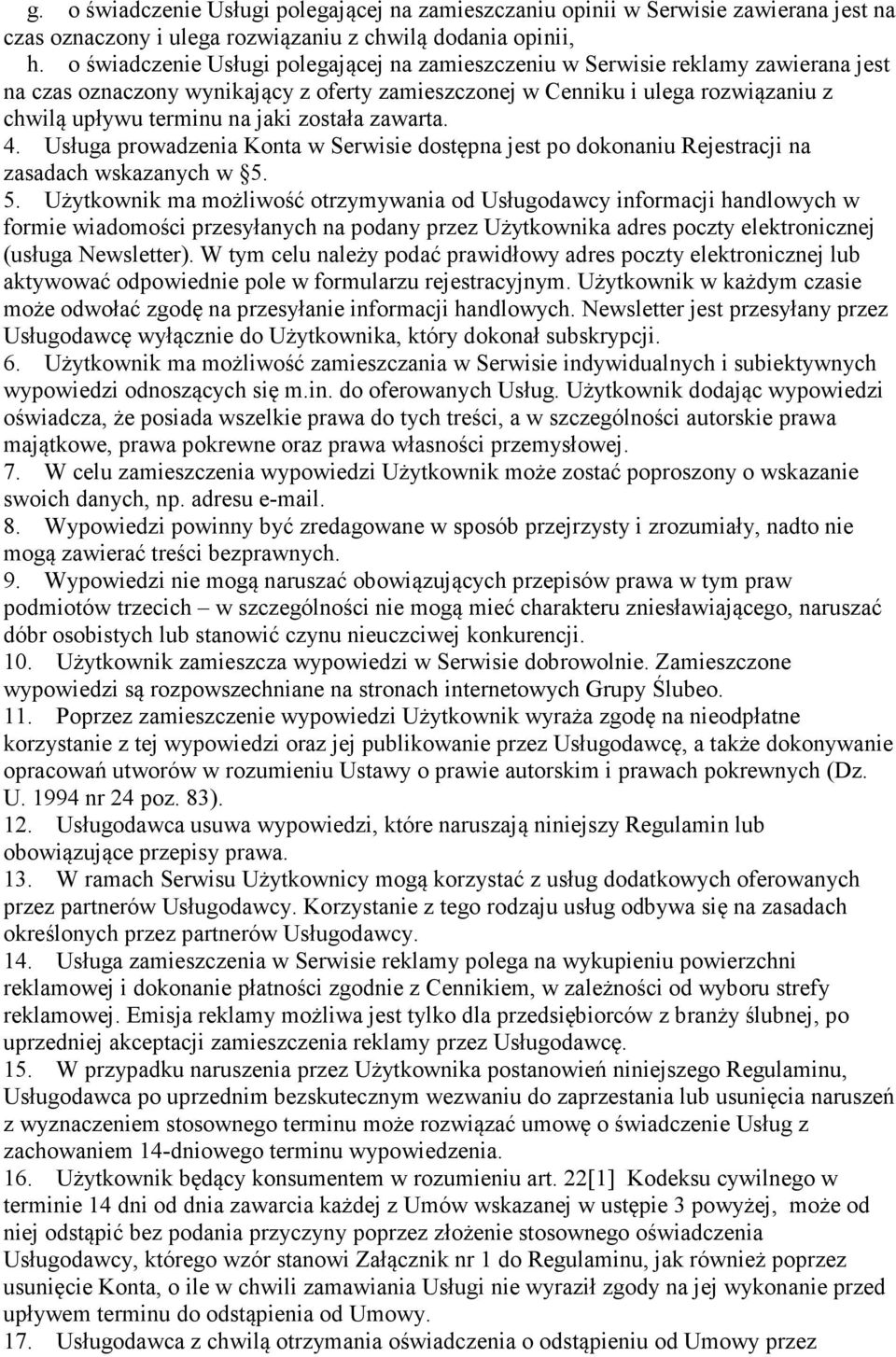 g. o świadczenie Usługi polegającej na zamieszczaniu opinii w Serwisie zawierana jest na czas oznaczony i ulega rozwiązaniu z chwilą dodania opinii,

h. o świadczenie Usługi polegającej na zamieszczeniu w Serwisie reklamy zawierana jest na czas oznaczony wynikający z oferty zamieszczonej w Cenniku i ulega rozwiązaniu z chwilą upływu terminu na jaki została zawarta.

4. Usługa prowadzenia Konta w Serwisie dostępna jest po dokonaniu Rejestracji na zasadach wskazanych w §5.

5. Użytkownik ma możliwość otrzymywania od Usługodawcy informacji handlowych w formie wiadomości przesyłanych na podany przez Użytkownika adres poczty elektronicznej (usługa Newsletter). W tym celu należy podać prawidłowy adres poczty elektronicznej lub aktywować odpowiednie pole w formularzu rejestracyjnym. Użytkownik w każdym czasie może odwołać zgodę na przesyłanie informacji handlowych. Newsletter jest przesyłany przez Usługodawcę wyłącznie do Użytkownika, który dokonał subskrypcji.

6. Użytkownik ma możliwość zamieszczania w Serwisie indywidualnych i subiektywnych wypowiedzi odnoszących się m.in. do oferowanych Usług. Użytkownik dodając wypowiedzi oświadcza, że posiada wszelkie prawa do tych treści, a w szczególności autorskie prawa majątkowe, prawa pokrewne oraz prawa własności przemysłowej.

7. W celu zamieszczenia wypowiedzi Użytkownik może zostać poproszony o wskazanie swoich danych, np. adresu e-mail.

8. Wypowiedzi powinny być zredagowane w sposób przejrzysty i zrozumiały, nadto nie mogą zawierać treści bezprawnych.

9. Wypowiedzi nie mogą naruszać obowiązujących przepisów prawa w tym praw podmiotów trzecich – w szczególności nie mogą mieć charakteru zniesławiającego, naruszać dóbr osobistych lub stanowić czynu nieuczciwej konkurencji.

10. Użytkownik zamieszcza wypowiedzi w Serwisie dobrowolnie. Zamieszczone wypowiedzi są rozpowszechniane na stronach internetowych Grupy Ślubeo.

11. Poprzez zamieszczenie wypowiedzi Użytkownik wyraża zgodę na nieodpłatne korzystanie z tej wypowiedzi oraz jej publikowanie przez Usługodawcę, a także dokonywanie opracowań utworów w rozumieniu Ustawy o prawie autorskim i prawach pokrewnych (Dz. U. 1994 nr 24 poz. 83).

12. Usługodawca usuwa wypowiedzi, które naruszają niniejszy Regulamin lub obowiązujące przepisy prawa.

13. W ramach Serwisu Użytkownicy mogą korzystać z usług dodatkowych oferowanych przez partnerów Usługodawcy. Korzystanie z tego rodzaju usług odbywa się na zasadach określonych przez partnerów Usługodawcy.

14. Usługa zamieszczenia w Serwisie reklamy polega na wykupieniu powierzchni reklamowej i dokonanie płatności zgodnie z Cennikiem, w zależności od wyboru strefy reklamowej. Emisja reklamy możliwa jest tylko dla przedsiębiorców z branży ślubnej, po uprzedniej akceptacji zamieszczenia reklamy przez Usługodawcę.

15. W przypadku naruszenia przez Użytkownika postanowień niniejszego Regulaminu, Usługodawca po uprzednim bezskutecznym wezwaniu do zaprzestania lub usunięcia naruszeń z wyznaczeniem stosownego terminu może rozwiązać umowę o świadczenie Usług z zachowaniem 14-dniowego terminu wypowiedzenia.

16. Użytkownik będący konsumentem w rozumieniu art. 22[1] Kodeksu cywilnego w terminie 14 dni od dnia zawarcia każdej z Umów wskazanej w ustępie 3 powyżej, może od niej odstąpić bez podania przyczyny poprzez złożenie stosownego oświadczenia Usługodawcy, którego wzór stanowi Załącznik nr 1 do Regulaminu, jak również poprzez usunięcie Konta, o ile w chwili zamawiania Usługi nie wyraził zgody na jej wykonanie przed upływem terminu do odstąpienia od Umowy.

17. Usługodawca z chwilą otrzymania oświadczenia o odstąpieniu od Umowy przez